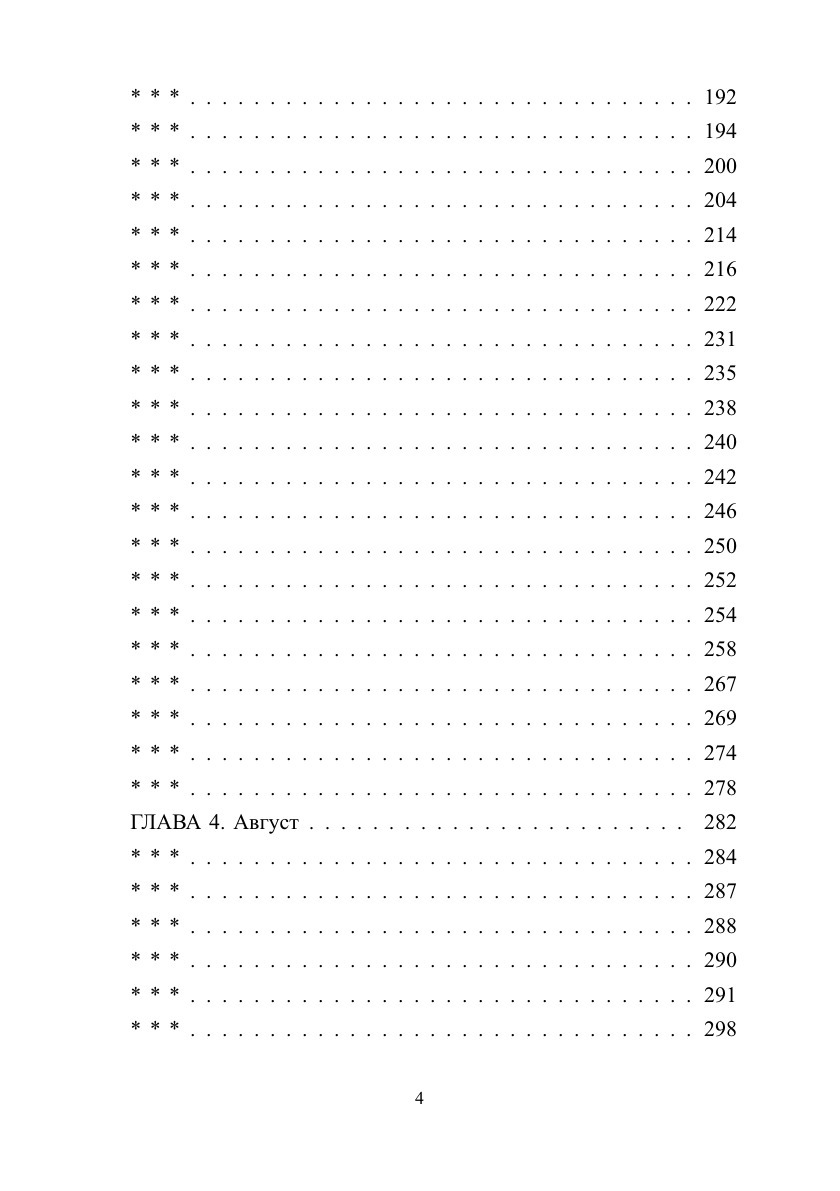 * * * 192
* * * 194
* * * 200
* * * 204
* * * 214
* * * 216
* * * 222
* * * 231
* * * 235
* * * 238
* * * 240
* * * 242
* * * 246
* * * 250
* * * 252
* * * 254
* * * 258
* * * 267
* * * 269
* * * 274
* * * 278
ГЛАВА 4. Август 282
* * * 284
* * * 287
* * * 288
* * * 290
* * * 291
* * * 298

4